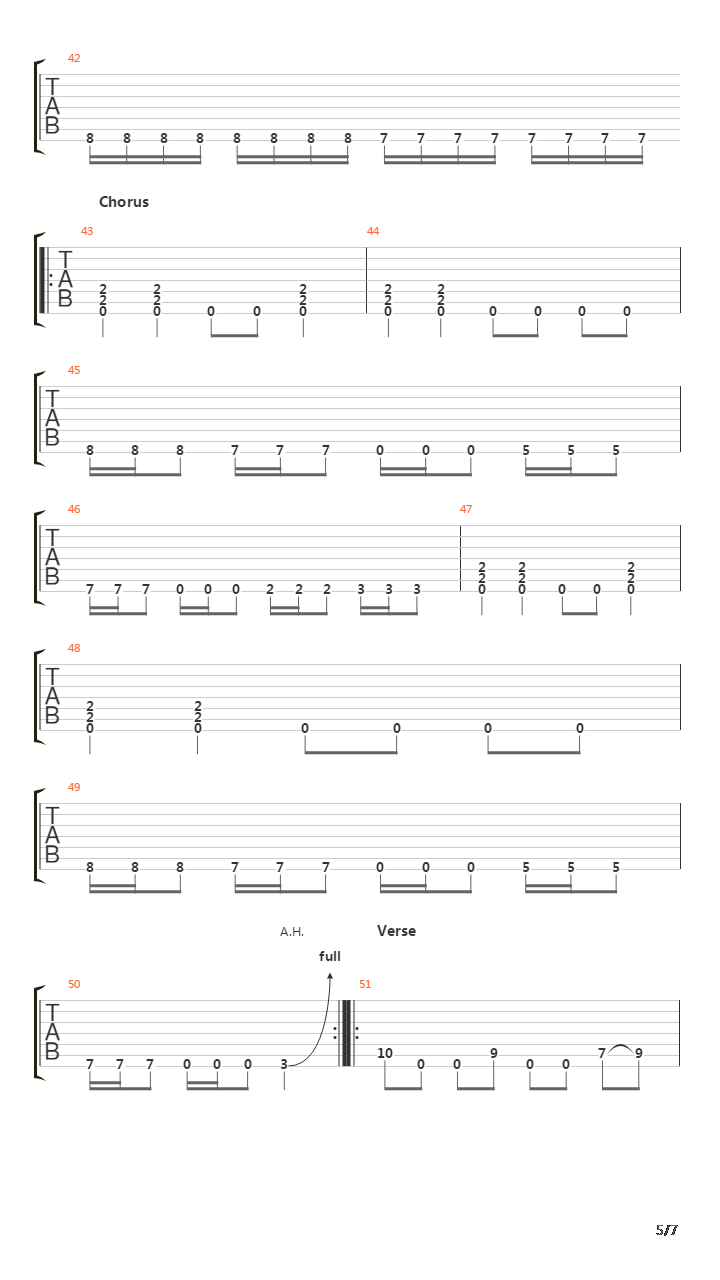 42
T
A
B
8 8 8 8 8 8 8 8 7 7 7 7 7 7 7 7

Chorus
43
T
A
B
2 2 2
2 2 2
0 0 0 0 0
44
2 2
2 2
0 0 0 0 0 0

45
T
A
B
8 8 8 7 7 7 0 0 0 5 5 5

46
T
A
B
7 7 7 0 0 0 2 2 2 3 3 3
47
2 2 2
2 2 2
0 0 0 0 0

48
T
A
B
2 2
2 2
0 0 0 0 0 0

49
T
A
B
8 8 8 7 7 7 0 0 0 5 5 5

A.H.
Verse
full
50
T
A
B
7 7 7 0 0 0 3
51
10 0 0 9 0 0 7 9

5/7